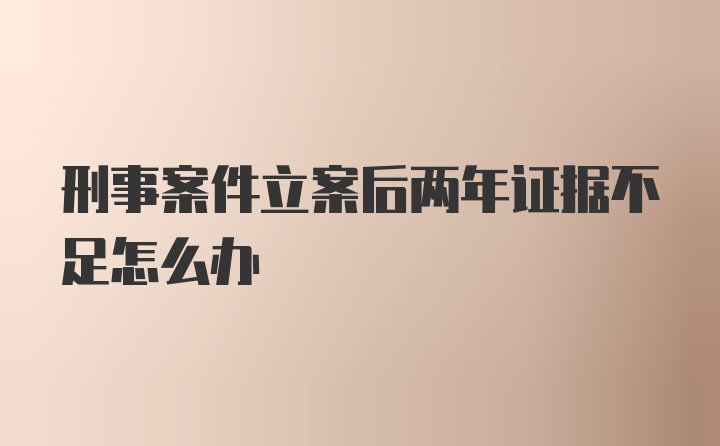 刑事案件立案后两年证据不足怎么办